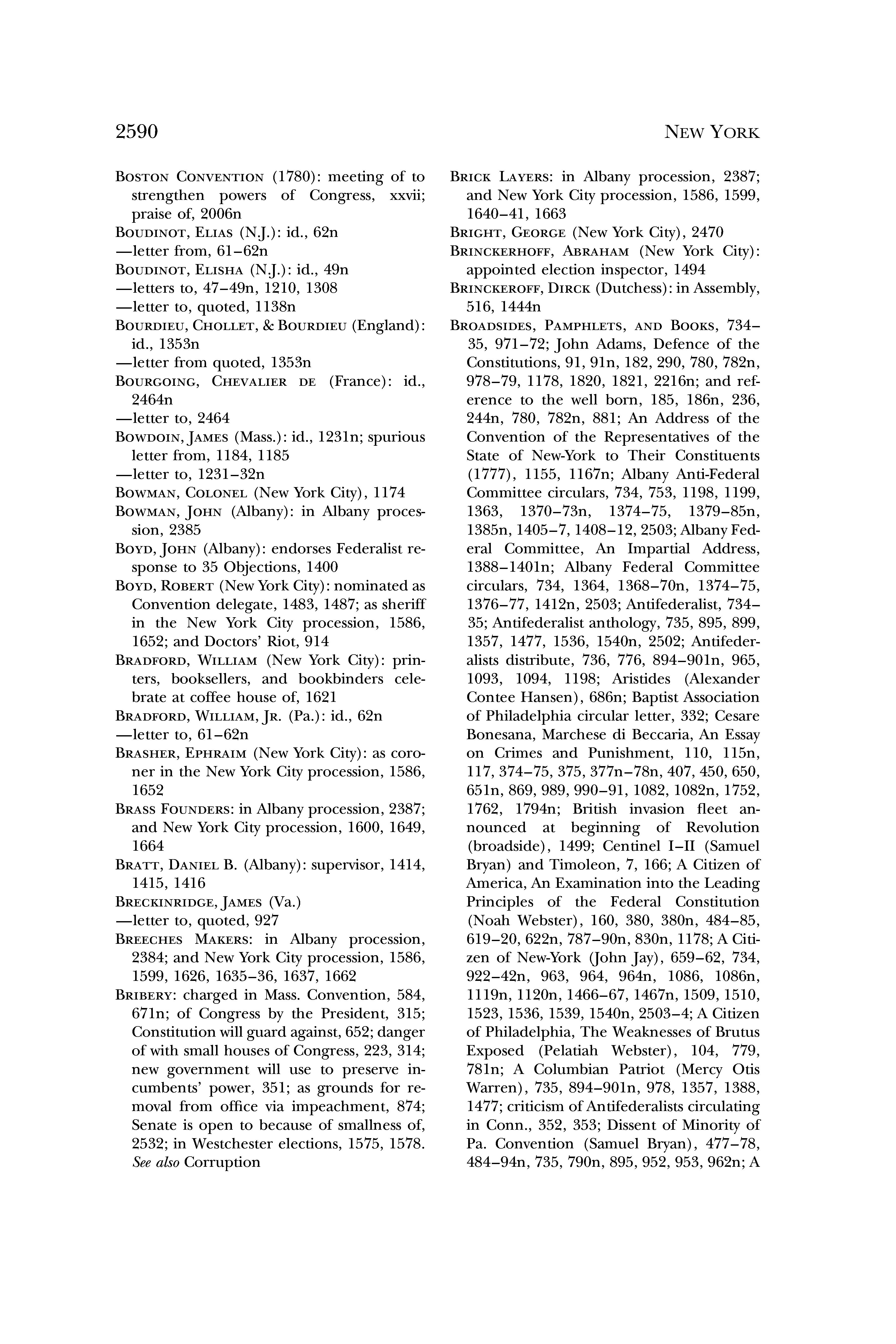 2590 NEW YORK

BOSTON CONVENTION (1780): meeting of to strengthen powers of Congress, xxvii; praise of, 2006n
BOUDINOT, ELIAS (N.J.): id., 62n
—letter from, 61–62n
BOUDINOT, ELISHA (N.J.): id., 49n
—letters to, 47–49n, 1210, 1308
—letter to, quoted, 1138n
BOURDIEU, CHOLLET, & BOURDIEU (England): id., 1353n
—letter from quoted, 1353n
BOURGOING, CHEVALIER DE (France): id., 2464n
—letter to, 2464
BOWDOIN, JAMES (Mass.): id., 1231n; spurious letter from, 1184, 1185
—letter to, 1231–32n
BOWMAN, COLONEL (New York City), 1174
BOWMAN, JOHN (Albany): in Albany procession, 2385
BOYD, JOHN (Albany): endorses Federalist response to 35 Objections, 1400
BOYD, ROBERT (New York City): nominated as Convention delegate, 1483, 1487; as sheriff in the New York City procession, 1586, 1652; and Doctors' Riot, 914
BRADFORD, WILLIAM (New York City): printers, booksellers, and bookbinders celebrate at coffee house of, 1621
BRADFORD, WILLIAM, JR. (Pa.): id., 62n
—letter to, 61–62n
BRASHER, EPHRAIM (New York City): as coroner in the New York City procession, 1586, 1652
BRASS FOUNDERS: in Albany procession, 2387; and New York City procession, 1600, 1649, 1664
BRATT, DANIEL B. (Albany): supervisor, 1414, 1415, 1416
BRECKINRIDGE, JAMES (Va.)
—letter to, quoted, 927
BREECHES MAKERS: in Albany procession, 2384; and New York City procession, 1586, 1599, 1626, 1635–36, 1637, 1662
BRIBERY: charged in Mass. Convention, 584, 671n; of Congress by the President, 315; Constitution will guard against, 652; danger of with small houses of Congress, 223, 314; new government will use to preserve incumbents' power, 351; as grounds for removal from office via impeachment, 874; Senate is open to because of smallness of, 2532; in Westchester elections, 1575, 1578. See also Corruption

BRICK LAYERS: in Albany procession, 2387; and New York City procession, 1586, 1599, 1640–41, 1663
BRIGHT, GEORGE (New York City), 2470
BRINCKERHOFF, ABRAHAM (New York City): appointed election inspector, 1494
BRINCKEROFF, DIRCK (Dutchess): in Assembly, 516, 1444n
BROADSIDES, PAMPHLETS, AND BOOKS, 734–35, 971–72; John Adams, Defence of the Constitutions, 91, 91n, 182, 290, 780, 782n, 978–79, 1178, 1820, 1821, 2216n; and reference to the well born, 185, 186n, 236, 244n, 780, 782n, 881; An Address of the Convention of the Representatives of the State of New-York to Their Constituents (1777), 1155, 1167n; Albany Anti-Federal Committee circulars, 734, 753, 1198, 1199, 1363, 1370–73n, 1374–75, 1379–85n, 1385n, 1405–7, 1408–12, 2503; Albany Federal Committee, An Impartial Address, 1388–1401n; Albany Federal Committee circulars, 734, 1364, 1368–70n, 1374–75, 1376–77, 1412n, 2503; Antifederalist, 734–35; Antifederalist anthology, 735, 895, 899, 1357, 1477, 1536, 1540n, 2502; Antifederalists distribute, 736, 776, 894–901n, 965, 1093, 1094, 1198; Aristides (Alexander Contee Hansen), 686n; Baptist Association of Philadelphia circular letter, 332; Cesare Bonesana, Marchese di Beccaria, An Essay on Crimes and Punishment, 110, 115n, 117, 374–75, 375, 377n–78n, 407, 450, 650, 651n, 869, 989, 990–91, 1082, 1082n, 1752, 1762, 1794n; British invasion fleet announced at beginning of Revolution (broadside), 1499; Centinel I–II (Samuel Bryan) and Timoleon, 7, 166; A Citizen of America, An Examination into the Leading Principles of the Federal Constitution (Noah Webster), 160, 380, 380n, 484–85, 619–20, 622n, 787–90n, 830n, 1178; A Citizen of New-York (John Jay), 659–62, 734, 922–42n, 963, 964, 964n, 1086, 1086n, 1119n, 1120n, 1466–67, 1467n, 1509, 1510, 1523, 1536, 1539, 1540n, 2503–4; A Citizen of Philadelphia, The Weaknesses of Brutus Exposed (Pelatiah Webster), 104, 779, 781n; A Columbian Patriot (Mercy Otis Warren), 735, 894–901n, 978, 1357, 1388, 1477; criticism of Antifederalists circulating in Conn., 352, 353; Dissent of Minority of Pa. Convention (Samuel Bryan), 477–78, 484–94n, 735, 790n, 895, 952, 953, 962n; A